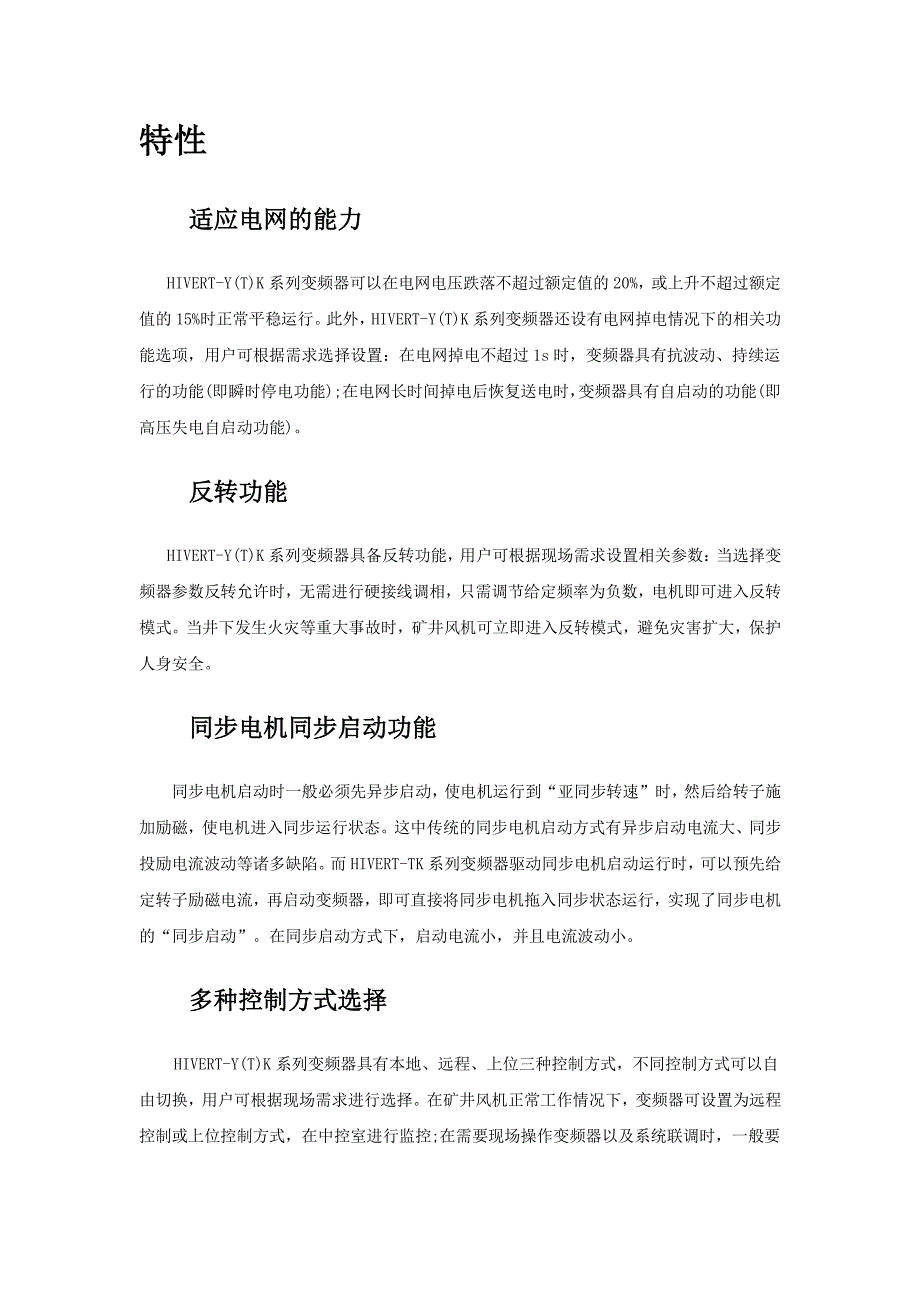 特性

适应电网的能力

HIVERT-Y(T)K 系列变频器可以在电网电压跌落不超过额定值的 20%，或上升不超过额定值的 15%时正常平稳运行。此外，HIVERT-Y(T)K 系列变频器还设有电网掉电情况下的相关功能选项，用户可根据需求选择设置：在电网掉电不超过 1s 时，变频器具有抗波动、持续运行的功能(即瞬时停电功能);在电网长时间掉电后恢复送电时，变频器具有自启动的功能(即高压失电自启动功能)。

反转功能

HIVERT-Y(T)K 系列变频器具备反转功能，用户可根据现场需求设置相关参数：当选择变频器参数反转允许时，无需进行硬接线调相，只需调节给定频率为负数，电机即可进入反转模式。当井下发生火灾等重大事故时，矿井风机可立即进入反转模式，避免灾害扩大，保护人身安全。

同步电机同步启动功能

同步电机启动时一般必须先异步启动，使电机运行到“亚同步转速”时，然后给转子施加励磁，使电机进入同步运行状态。这中传统的同步电机启动方式有异步启动电流大、同步投励电流波动等诸多缺陷。而 HIVERT-TK 系列变频器驱动同步电机启动运行时，可以预先给定转子励磁电流，再启动变频器，即可直接将同步电机拖入同步状态运行，实现了同步电机的“同步启动”。在同步启动方式下，启动电流小，并且电流波动小。

多种控制方式选择

HIVERT-Y(T)K 系列变频器具有本地、远程、上位三种控制方式，不同控制方式可以自由切换，用户可根据现场需求进行选择。在矿井风机正常工作情况下，变频器可设置为远程控制或上位控制方式，在中控室进行监控;在需要现场操作变频器以及系统联调时，一般要